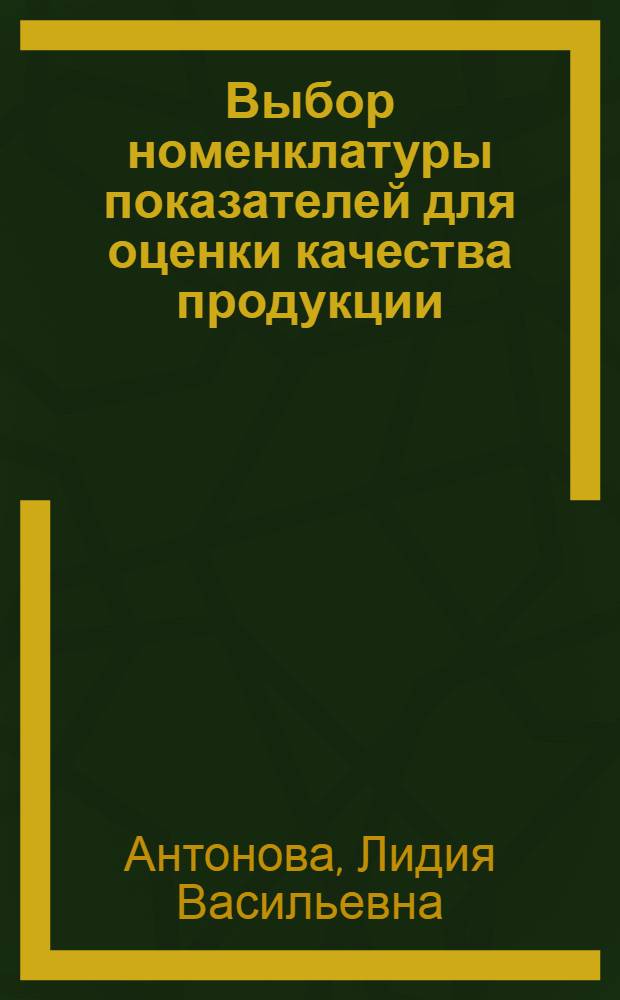 Выбор номенклатуры показателей для оценки качества продукции

Антонова, Лидия Васильевна